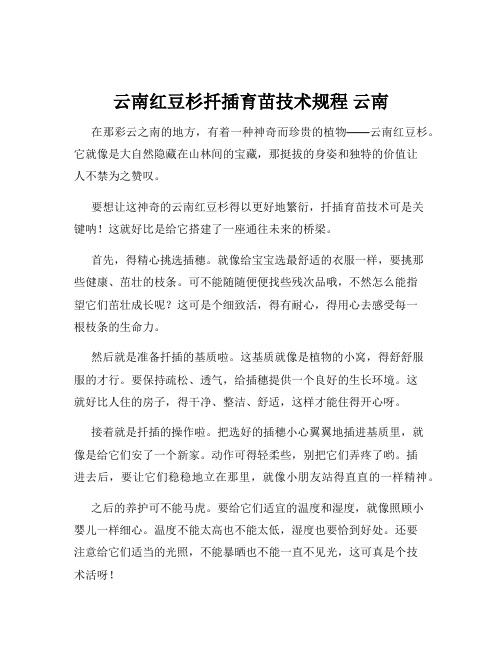 云南红豆杉扦插育苗技术规程 云南

在那彩云之南的地方，有着一种神奇而珍贵的植物——云南红豆杉。它就像是大自然隐藏在山林间的宝藏，那挺拔的身姿和独特的价值让人不禁为之赞叹。

要想让这神奇的云南红豆杉得以更好地繁衍，扦插育苗技术可是关键呐！这就好比是给它搭建了一座通往未来的桥梁。

首先，得精心挑选插穗。就像给宝宝选最舒适的衣服一样，要挑那些健康、茁壮的枝条。可不能随随便便找些残次品哦，不然怎么能指望它们茁壮成长呢？这可是个细致活，得有耐心，得用心去感受每一根枝条的生命力。

然后就是准备扦插的基质啦。这基质就像是植物的小窝，得舒舒服服的才行。要保持疏松、透气，给插穗提供一个良好的生长环境。这就好比人住的房子，得干净、整洁、舒适，这样才能住得开心呀。

接着就是扦插的操作啦。把选好的插穗小心翼翼地插进基质里，就像是给它们安了一个新家。动作可得轻柔些，别把它们弄疼了哟。插进去后，要让它们稳稳地立在那里，就像小朋友站得直直的一样精神。

之后的养护可不能马虎。要给它们适宜的温度和湿度，就像照顾小婴儿一样细心。温度不能太高也不能太低，湿度也要恰到好处。还要注意给它们适当的光照，不能暴晒也不能一直不见光，这可真是个技术活呀！